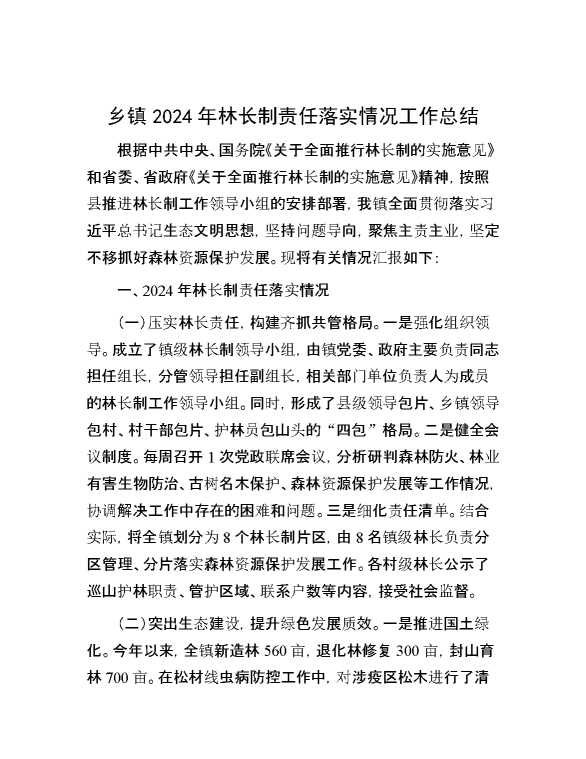 乡镇 2024 年林长制责任落实情况工作总结

根据中共中央、国务院《关于全面推行林长制的实施意见》和省委、省政府《关于全面推行林长制的实施意见》精神，按照县推进林长制工作领导小组的安排部署，我镇全面贯彻落实习近平总书记生态文明思想，坚持问题导向，聚焦主责主业，坚定不移抓好森林资源保护发展。现将有关情况汇报如下：

一、2024 年林长制责任落实情况

（一）压实林长责任，构建齐抓共管格局。一是强化组织领导。成立了镇级林长制领导小组，由镇党委、政府主要负责同志担任组长，分管领导担任副组长，相关部门单位负责人为成员的林长制工作领导小组。同时，形成了县级领导包片、乡镇领导包村、村干部包片、护林员包山头的“四包”格局。二是健全会议制度。每周召开 1 次党政联席会议，分析研判森林防火、林业有害生物防治、古树名木保护、森林资源保护发展等工作情况，协调解决工作中存在的困难和问题。三是细化责任清单。结合实际，将全镇划分为 8 个林长制片区，由 8 名镇级林长负责分区管理、分片落实森林资源保护发展工作。各村级林长公示了巡山护林职责、管护区域、联系户数等内容，接受社会监督。

（二）突出生态建设，提升绿色发展质效。一是推进国土绿化。今年以来，全镇新造林 560 亩，退化林修复 300 亩，封山育林 700 亩。在松材线虫病防控工作中，对涉疫区松木进行了清